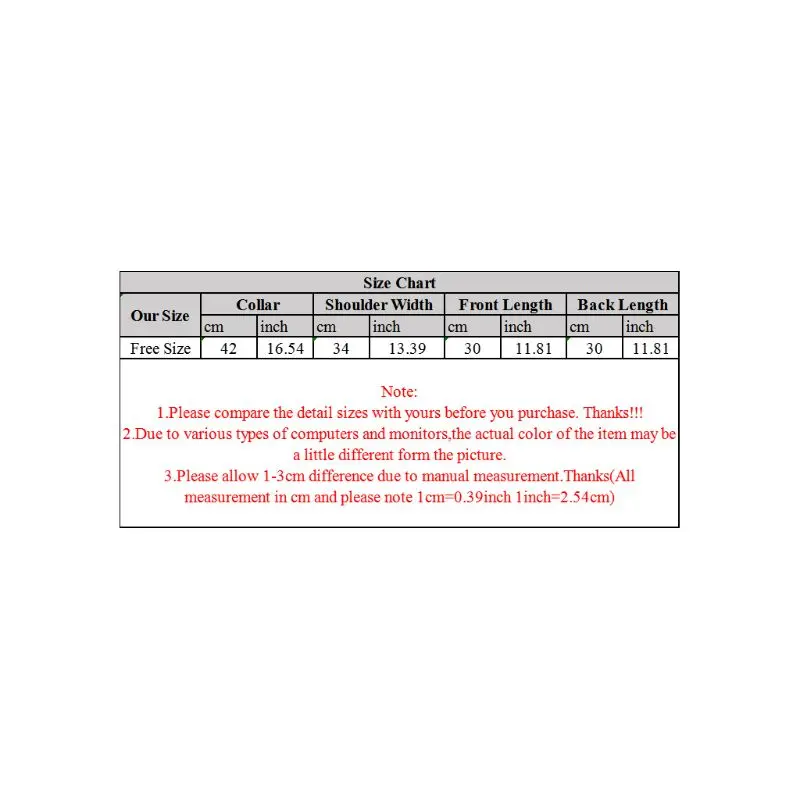 Size Chart

| Our Size | Collar | | Shoulder Width | | Front Length | | Back Length | |
|---|---|---|---|---|---|---|---|---|
| | cm | inch | cm | inch | cm | inch | cm | inch |
| Free Size | 42 | 16.54 | 34 | 13.39 | 30 | 11.81 | 30 | 11.81 |

Note:
1.Please compare the detail sizes with yours before you purchase. Thanks!!!
2.Due to various types of computers and monitors,the actual color of the item may be a little different form the picture.
3.Please allow 1-3cm difference due to manual measurement.Thanks(All measurement in cm and please note 1cm=0.39inch 1inch=2.54cm)